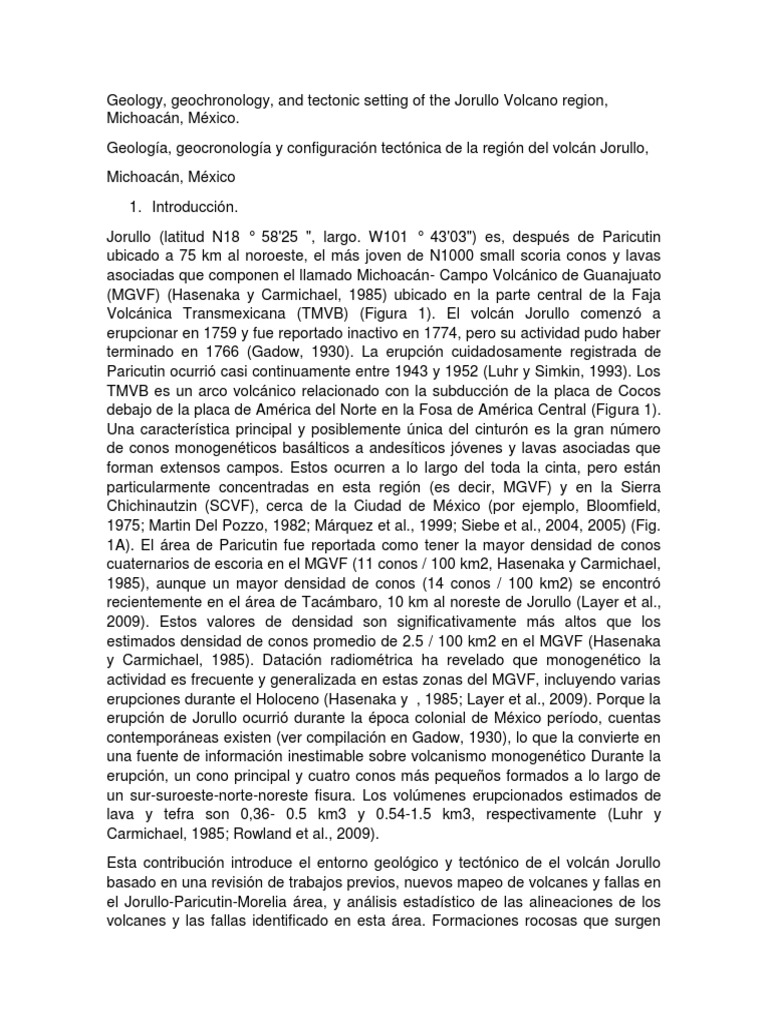 Geology, geochronology, and tectonic setting of the Jorullo Volcano region, Michoacán, México.

Geología, geocronología y configuración tectónica de la región del volcán Jorullo,

Michoacán, México

1. Introducción.

Jorullo (latitud N18 ° 58'25 ", largo. W101 ° 43'03") es, después de Paricutin ubicado a 75 km al noroeste, el más joven de N1000 small scoria conos y lavas asociadas que componen el llamado Michoacán- Campo Volcánico de Guanajuato (MGVF) (Hasenaka y Carmichael, 1985) ubicado en la parte central de la Faja Volcánica Transmexicana (TMVB) (Figura 1). El volcán Jorullo comenzó a erupcionar en 1759 y fue reportado inactivo en 1774, pero su actividad pudo haber terminado en 1766 (Gadow, 1930). La erupción cuidadosamente registrada de Paricutin ocurrió casi continuamente entre 1943 y 1952 (Luhr y Simkin, 1993). Los TMVB es un arco volcánico relacionado con la subducción de la placa de Cocos debajo de la placa de América del Norte en la Fosa de América Central (Figura 1). Una característica principal y posiblemente única del cinturón es la gran número de conos monogenéticos basálticos a andesíticos jóvenes y lavas asociadas que forman extensos campos. Estos ocurren a lo largo del toda la cinta, pero están particularmente concentradas en esta región (es decir, MGVF) y en la Sierra Chichinautzin (SCVF), cerca de la Ciudad de México (por ejemplo, Bloomfield, 1975; Martin Del Pozzo, 1982; Márquez et al., 1999; Siebe et al., 2004, 2005) (Fig. 1A). El área de Paricutin fue reportada como tener la mayor densidad de conos cuaternarios de escoria en el MGVF (11 conos / 100 km2, Hasenaka y Carmichael, 1985), aunque un mayor densidad de conos (14 conos / 100 km2) se encontró recientemente en el área de Tacámbaro, 10 km al noreste de Jorullo (Layer et al., 2009). Estos valores de densidad son significativamente más altos que los estimados densidad de conos promedio de 2.5 / 100 km2 en el MGVF (Hasenaka y Carmichael, 1985). Datación radiométrica ha revelado que monogenético la actividad es frecuente y generalizada en estas zonas del MGVF, incluyendo varias erupciones durante el Holoceno (Hasenaka y , 1985; Layer et al., 2009). Porque la erupción de Jorullo ocurrió durante la época colonial de México período, cuentas contemporáneas existen (ver compilación en Gadow, 1930), lo que la convierte en una fuente de información inestimable sobre volcanismo monogenético Durante la erupción, un cono principal y cuatro conos más pequeños formados a lo largo de un sur-suroeste-norte-noreste fisura. Los volúmenes erupcionados estimados de lava y tefra son 0,36- 0.5 km3 y 0.54-1.5 km3, respectivamente (Luhr y Carmichael, 1985; Rowland et al., 2009).

Esta contribución introduce el entorno geológico y tectónico de el volcán Jorullo basado en una revisión de trabajos previos, nuevos mapeo de volcanes y fallas en el Jorullo-Paricutin-Morelia área, y análisis estadístico de las alineaciones de los volcanes y las fallas identificado en esta área. Formaciones rocosas que surgen